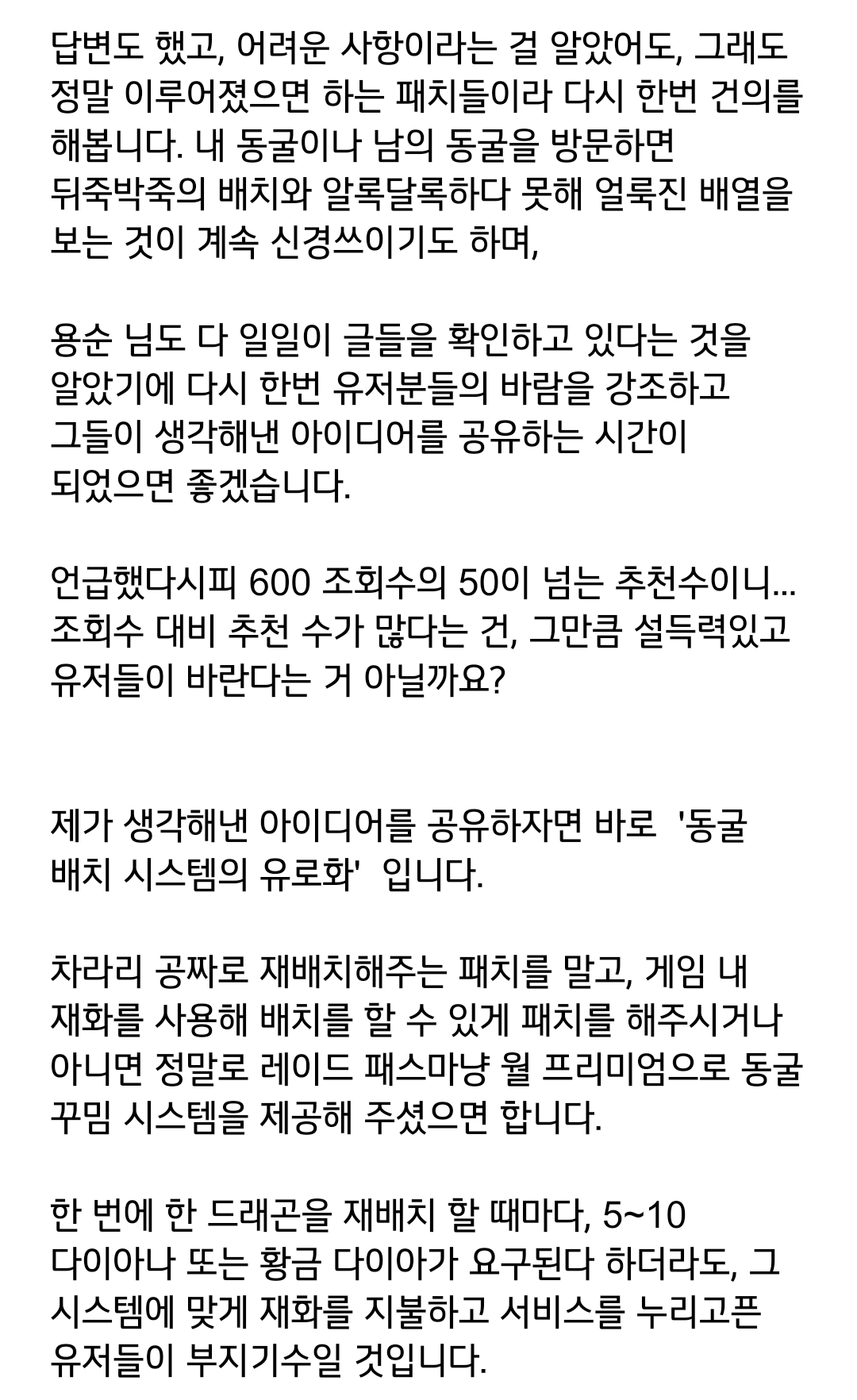 답변도 했고, 어려운 사항이라는 걸 알았어도, 그래도 정말 이루어졌으면 하는 패치들이라 다시 한번 건의를 해봅니다. 내 동굴이나 남의 동굴을 방문하면 뒤죽박죽의 배치와 알록달록하다 못해 얼룩진 배열을 보는 것이 계속 신경쓰이기도 하며,

용순 님도 다 일일이 글들을 확인하고 있다는 것을 알았기에 다시 한번 유저분들의 바람을 강조하고 그들이 생각해낸 아이디어를 공유하는 시간이 되었으면 좋겠습니다.

언급했다시피 600 조회수의 50이 넘는 추천수이니... 조회수 대비 추천 수가 많다는 건, 그만큼 설득력있고 유저들이 바란다는 거 아닐까요?

제가 생각해낸 아이디어를 공유하자면 바로 '동굴 배치 시스템의 유로화' 입니다.

차라리 공짜로 재배치해주는 패치를 말고, 게임 내 재화를 사용해 배치를 할 수 있게 패치를 해주시거나 아니면 정말로 레이드 패스마냥 월 프리미엄으로 동굴 꾸밈 시스템을 제공해 주셨으면 합니다.

한 번에 한 드래곤을 재배치 할 때마다, 5~10 다이아나 또는 황금 다이아가 요구된다 하더라도, 그 시스템에 맞게 재화를 지불하고 서비스를 누리고픈 유저들이 부지기수일 것입니다.